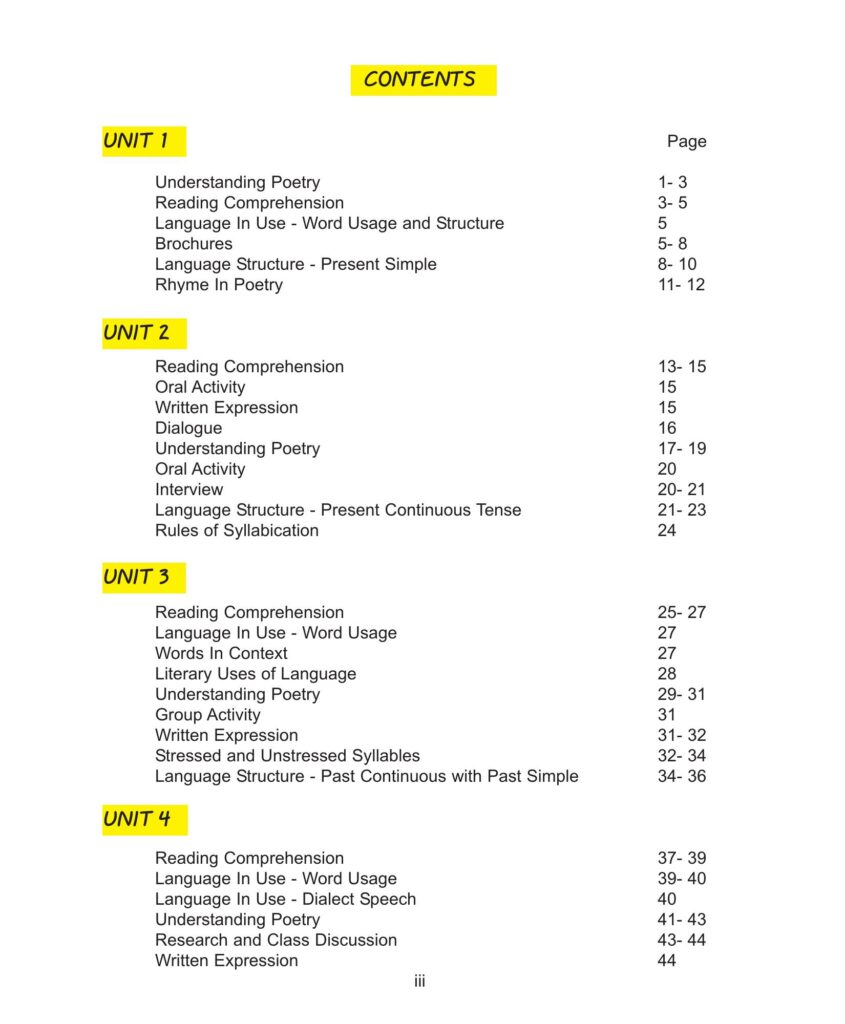 CONTENTS

UNIT 1

Page

| | |
|---|---|
| Understanding Poetry | 1- 3 |
| Reading Comprehension | 3- 5 |
| Language In Use - Word Usage and Structure | 5 |
| Brochures | 5- 8 |
| Language Structure - Present Simple | 8- 10 |
| Rhyme In Poetry | 11- 12 |

UNIT 2

| | |
|---|---|
| Reading Comprehension | 13- 15 |
| Oral Activity | 15 |
| Written Expression | 15 |
| Dialogue | 16 |
| Understanding Poetry | 17- 19 |
| Oral Activity | 20 |
| Interview | 20- 21 |
| Language Structure - Present Continuous Tense | 21- 23 |
| Rules of Syllabication | 24 |

UNIT 3

| | |
|---|---|
| Reading Comprehension | 25- 27 |
| Language In Use - Word Usage | 27 |
| Words In Context | 27 |
| Literary Uses of Language | 28 |
| Understanding Poetry | 29- 31 |
| Group Activity | 31 |
| Written Expression | 31- 32 |
| Stressed and Unstressed Syllables | 32- 34 |
| Language Structure - Past Continuous with Past Simple | 34- 36 |

UNIT 4

| | |
|---|---|
| Reading Comprehension | 37- 39 |
| Language In Use - Word Usage | 39- 40 |
| Language In Use - Dialect Speech | 40 |
| Understanding Poetry | 41- 43 |
| Research and Class Discussion | 43- 44 |
| Written Expression | 44 |

iii